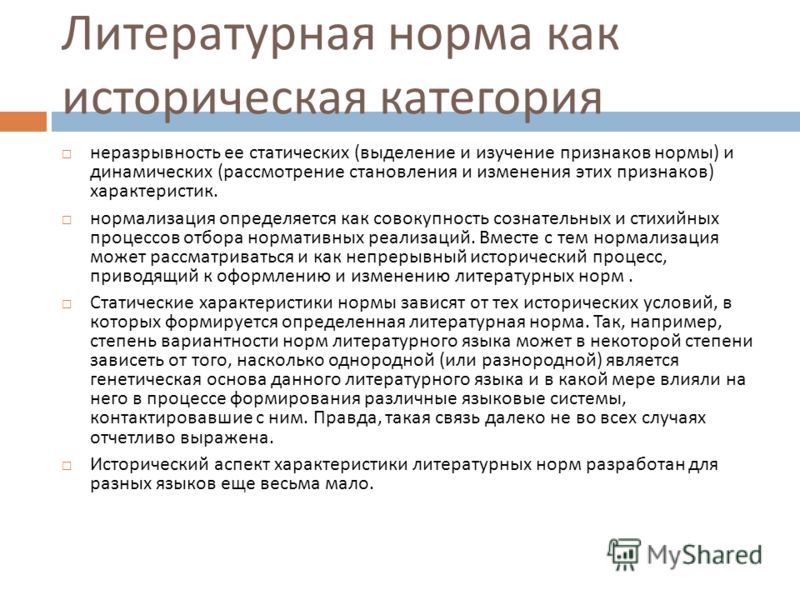 Литературная норма как историческая категория

неразрывность ее статических (выделение и изучение признаков нормы) и динамических (рассмотрение становления и изменения этих признаков) характеристик.

нормализация определяется как совокупность сознательных и стихийных процессов отбора нормативных реализаций. Вместе с тем нормализация может рассматриваться и как непрерывный исторический процесс, приводящий к оформлению и изменению литературных норм .

Статические характеристики нормы зависят от тех исторических условий, в которых формируется определенная литературная норма. Так, например, степень вариантности норм литературного языка может в некоторой степени зависеть от того, насколько однородной (или разнородной) является генетическая основа данного литературного языка и в какой мере влияли на него в процессе формирования различные языковые системы, контактировавшие с ним. Правда, такая связь далеко не во всех случаях отчетливо выражена.

Исторический аспект характеристики литературных норм разработан для разных языков еще весьма мало.

MyShared